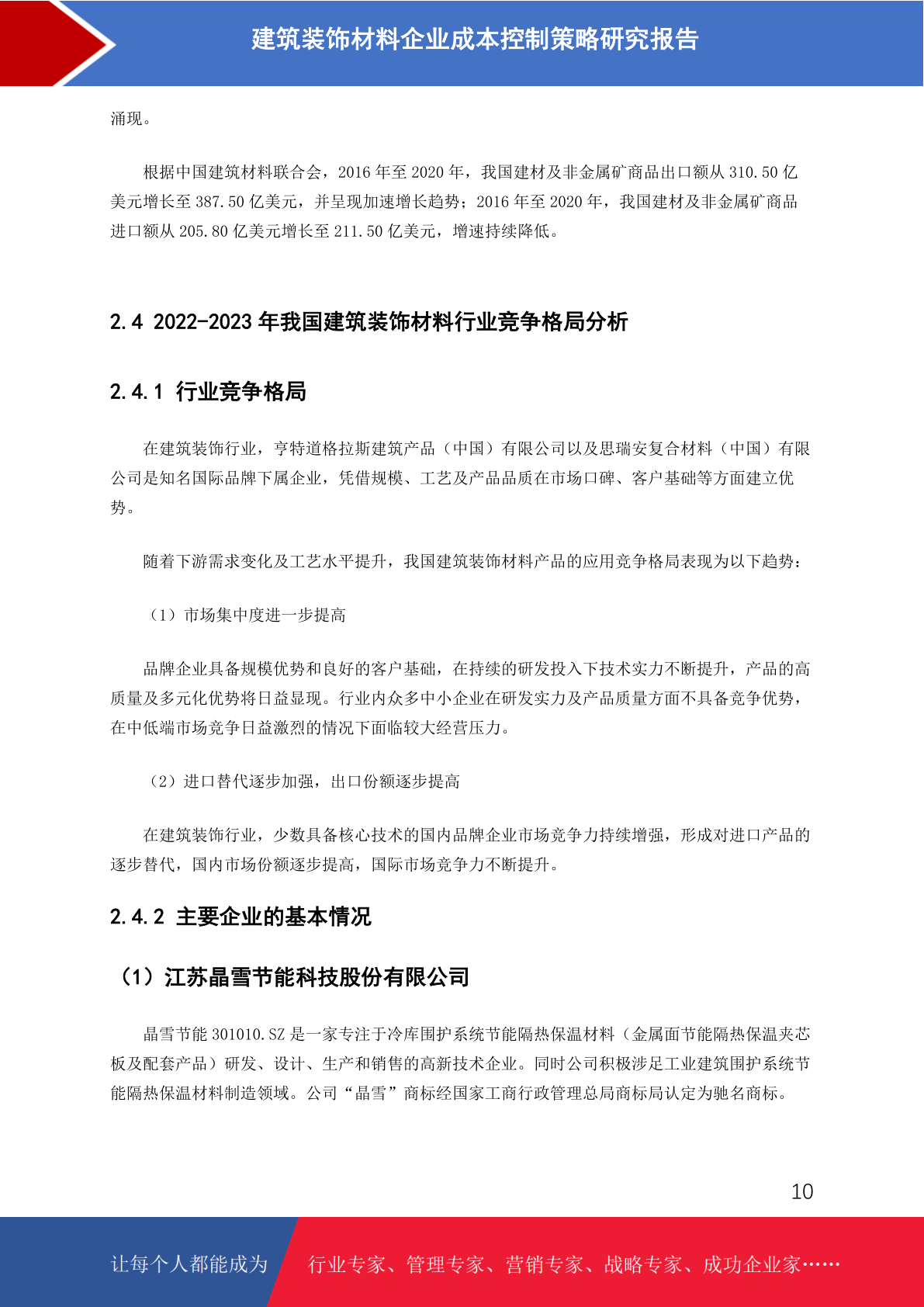 建筑装饰材料企业成本控制策略研究报告

涌现。

根据中国建筑材料联合会，2016 年至 2020 年，我国建材及非金属矿商品出口额从 310.50 亿美元增长至 387.50 亿美元，并呈现加速增长趋势；2016 年至 2020 年，我国建材及非金属矿商品进口额从 205.80 亿美元增长至 211.50 亿美元，增速持续降低。

2.4 2022-2023 年我国建筑装饰材料行业竞争格局分析

2.4.1 行业竞争格局

在建筑装饰行业，亨特道格拉斯建筑产品（中国）有限公司以及思瑞安复合材料（中国）有限公司是知名国际品牌下属企业，凭借规模、工艺及产品品质在市场口碑、客户基础等方面建立优势。

随着下游需求变化及工艺水平提升，我国建筑装饰材料产品的应用竞争格局表现为以下趋势：

（1）市场集中度进一步提高

品牌企业具备规模优势和良好的客户基础，在持续的研发投入下技术实力不断提升，产品的高质量及多元化优势将日益显现。行业内众多中小企业在研发实力及产品质量方面不具备竞争优势，在中低端市场竞争日益激烈的情况下面临较大经营压力。

（2）进口替代逐步加强，出口份额逐步提高

在建筑装饰行业，少数具备核心技术的国内品牌企业市场竞争力持续增强，形成对进口产品的逐步替代，国内市场份额逐步提高，国际市场竞争力不断提升。

2.4.2 主要企业的基本情况

（1）江苏晶雪节能科技股份有限公司

晶雪节能 301010.SZ 是一家专注于冷库围护系统节能隔热保温材料（金属面节能隔热保温夹芯板及配套产品）研发、设计、生产和销售的高新技术企业。同时公司积极涉足工业建筑围护系统节能隔热保温材料制造领域。公司“晶雪”商标经国家工商行政管理总局商标局认定为驰名商标。

10

让每个人都能成为 行业专家、管理专家、营销专家、战略专家、成功企业家……